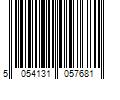 5 054131 057681